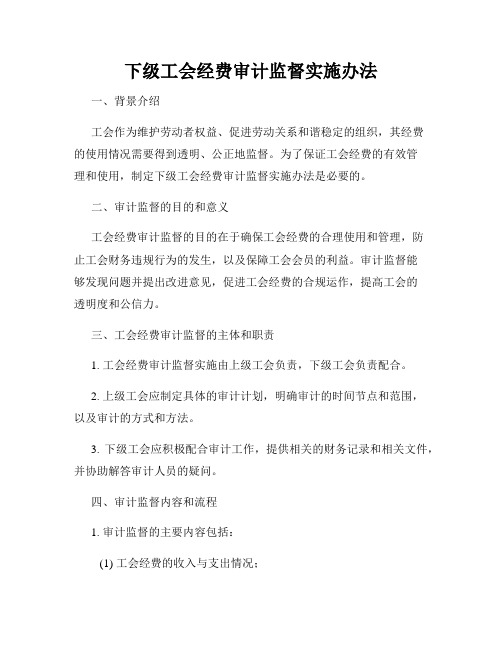 下级工会经费审计监督实施办法

一、背景介绍

工会作为维护劳动者权益、促进劳动关系和谐稳定的组织，其经费的使用情况需要得到透明、公正地监督。为了保证工会经费的有效管理和使用，制定下级工会经费审计监督实施办法是必要的。

二、审计监督的目的和意义

工会经费审计监督的目的在于确保工会经费的合理使用和管理，防止工会财务违规行为的发生，以及保障工会会员的利益。审计监督能够发现问题并提出改进意见，促进工会经费的合规运作，提高工会的透明度和公信力。

三、工会经费审计监督的主体和职责

1. 工会经费审计监督实施由上级工会负责，下级工会负责配合。

2. 上级工会应制定具体的审计计划，明确审计的时间节点和范围，以及审计的方式和方法。

3. 下级工会应积极配合审计工作，提供相关的财务记录和相关文件，并协助解答审计人员的疑问。

四、审计监督内容和流程

1. 审计监督的主要内容包括：

(1) 工会经费的收入与支出情况；